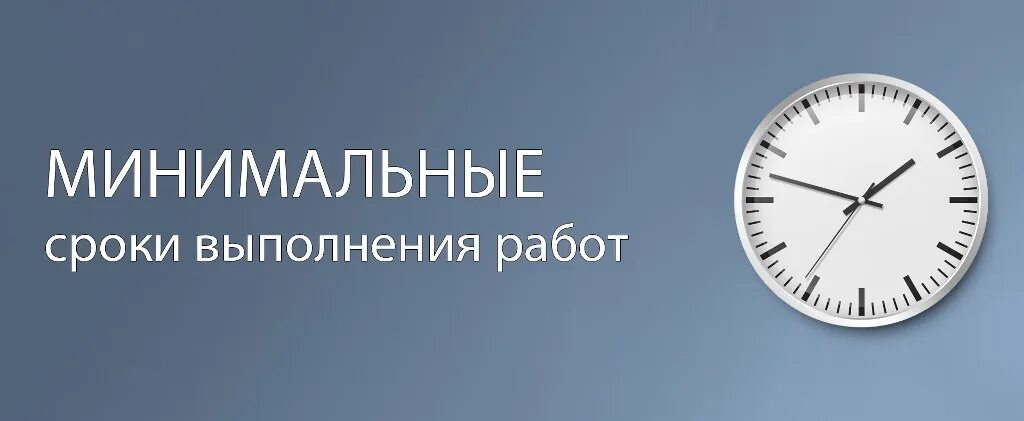 МИНИМАЛЬНЫЕ
сроки выполнения работ